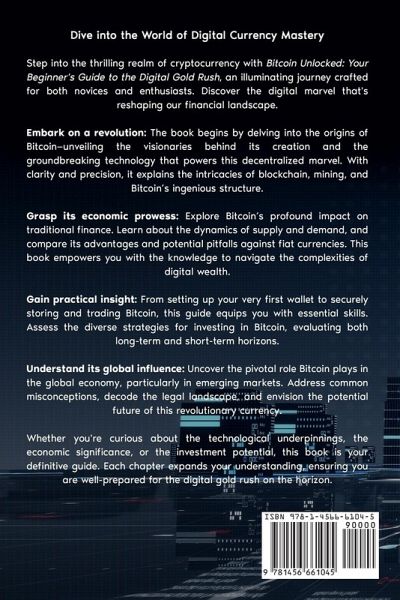 Dive into the World of Digital Currency Mastery

Step into the thrilling realm of cryptocurrency with Bitcoin Unlocked: Your Beginner's Guide to the Digital Gold Rush, an illuminating journey crafted for both novices and enthusiasts. Discover the digital marvel that's reshaping our financial landscape.

Embark on a revolution: The book begins by delving into the origins of Bitcoin—unveiling the visionaries behind its creation and the groundbreaking technology that powers this decentralized marvel. With clarity and precision, it explains the intricacies of blockchain, mining, and Bitcoin's ingenious structure.

Grasp its economic prowess: Explore Bitcoin's profound impact on traditional finance. Learn about the dynamics of supply and demand, and compare its advantages and potential pitfalls against fiat currencies. This book empowers you with the knowledge to navigate the complexities of digital wealth.

Gain practical insight: From setting up your very first wallet to securely storing and trading Bitcoin, this guide equips you with essential skills. Assess the diverse strategies for investing in Bitcoin, evaluating both long-term and short-term horizons.

Understand its global influence: Uncover the pivotal role Bitcoin plays in the global economy, particularly in emerging markets. Address common misconceptions, decode the legal landscape, and envision the potential future of this revolutionary currency.

Whether you're curious about the technological underpinnings, the economic significance, or the investment potential, this book is your definitive guide. Each chapter expands your understanding, ensuring you are well-prepared for the digital gold rush on the horizon.

ISBN 978-1-4566-6104-5

90000

9 781456 661045